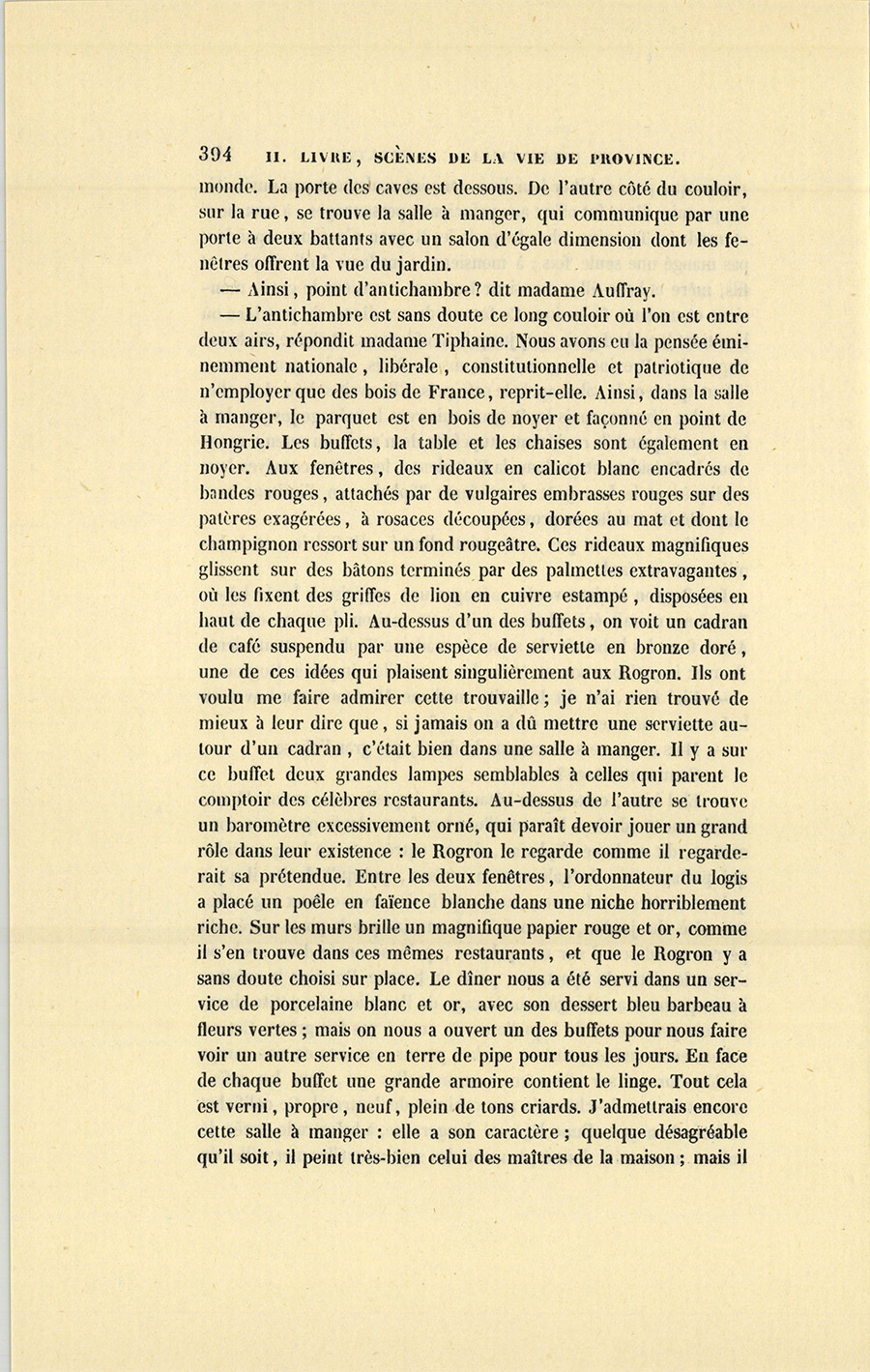 394 II. LIVRE, SCÈNES DE LA VIE DE PROVINCE.

monde. La porte des caves est dessous. De l'autre côté du couloir, sur la rue, se trouve la salle à manger, qui communique par une porte à deux battants avec un salon d'égale dimension dont les fenêtres offrent la vue du jardin.

— Ainsi, point d'antichambre? dit madame Auffray.

— L'antichambre est sans doute ce long couloir où l'on est entre deux airs, répondit madame Tiphaine. Nous avons eu la pensée éminemment nationale, libérale, constitutionnelle et patriotique de n'employer que des bois de France, reprit-elle. Ainsi, dans la salle à manger, le parquet est en bois de noyer et façonné en point de Hongrie. Les buffets, la table et les chaises sont également en noyer. Aux fenêtres, des rideaux en calicot blanc encadrés de bandes rouges, attachés par de vulgaires embrasses rouges sur des patères exagérées, à rosaces découpées, dorées au mat et dont le champignon ressort sur un fond rougeâtre. Ces rideaux magnifiques glissent sur des bâtons terminés par des palmettes extravagantes, où les fixent des griffes de lion en cuivre estampé, disposées en haut de chaque pli. Au-dessus d'un des buffets, on voit un cadran de café suspendu par une espèce de serviette en bronze doré, une de ces idées qui plaisent singulièrement aux Rogron. Ils ont voulu me faire admirer cette trouvaille; je n'ai rien trouvé de mieux à leur dire que, si jamais on a dû mettre une serviette autour d'un cadran, c'était bien dans une salle à manger. Il y a sur ce buffet deux grandes lampes semblables à celles qui parent le comptoir des célèbres restaurants. Au-dessus de l'autre se trouve un baromètre excessivement orné, qui paraît devoir jouer un grand rôle dans leur existence : le Rogron le regarde comme il regarderait sa prétendue. Entre les deux fenêtres, l'ordonnateur du logis a placé un poêle en faïence blanche dans une niche horriblement riche. Sur les murs brille un magnifique papier rouge et or, comme il s'en trouve dans ces mêmes restaurants, et que le Rogron y a sans doute choisi sur place. Le dîner nous a été servi dans un service de porcelaine blanc et or, avec son dessert bleu barbeau à fleurs vertes; mais on nous a ouvert un des buffets pour nous faire voir un autre service en terre de pipe pour tous les jours. En face de chaque buffet une grande armoire contient le linge. Tout cela est verni, propre, neuf, plein de tons criards. J'admettrais encore cette salle à manger : elle a son caractère; quelque désagréable qu'il soit, il peint très-bien celui des maîtres de la maison; mais il